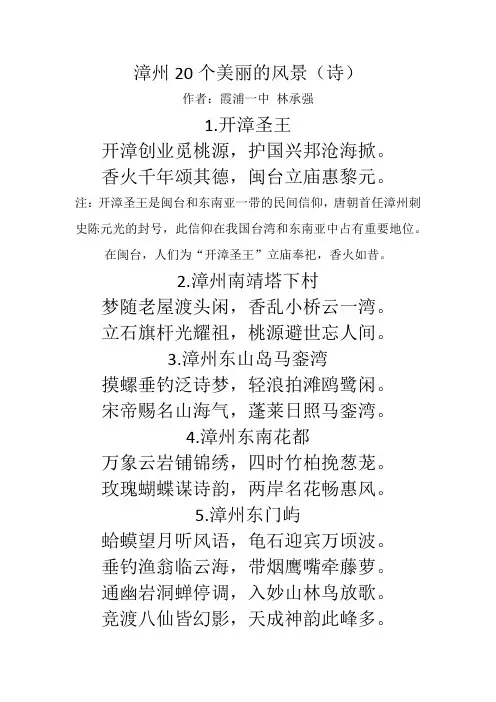 漳州 20 个美丽的风景（诗）

作者：霞浦一中 林承强

1.开漳圣王

开漳创业觅桃源，护国兴邦沧海掀。
香火千年颂其德，闽台立庙惠黎元。

注：开漳圣王是闽台和东南亚一带的民间信仰，唐朝首任漳州刺史陈元光的封号，此信仰在我国台湾和东南亚中占有重要地位。在闽台，人们为“开漳圣王”立庙奉祀，香火如昔。

2.漳州南靖塔下村

梦随老屋渡头闲，香乱小桥云一湾。
立石旗杆光耀祖，桃源避世忘人间。

3.漳州东山岛马銮湾

摸螺垂钓泛诗梦，轻浪拍滩鸥鹭闲。
宋帝赐名山海气，蓬莱日照马銮湾。

4.漳州东南花都

万象云岩铺锦绣，四时竹柏挽葱茏。
玫瑰蝴蝶谋诗韵，两岸名花畅惠风。

5.漳州东门屿

蛤蟆望月听风语，龟石迎宾万顷波。
垂钓渔翁临云海，带烟鹰嘴牵藤萝。
通幽岩洞蝉停调，入妙山林鸟放歌。
竞渡八仙皆幻影，天成神韵此峰多。